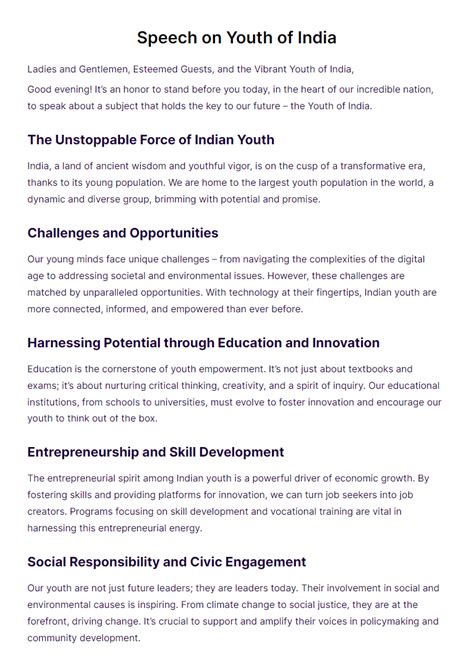 Speech on Youth of India

Ladies and Gentlemen, Esteemed Guests, and the Vibrant Youth of India,

Good evening! It's an honor to stand before you today, in the heart of our incredible nation, to speak about a subject that holds the key to our future – the Youth of India.

The Unstoppable Force of Indian Youth

India, a land of ancient wisdom and youthful vigor, is on the cusp of a transformative era, thanks to its young population. We are home to the largest youth population in the world, a dynamic and diverse group, brimming with potential and promise.

Challenges and Opportunities

Our young minds face unique challenges – from navigating the complexities of the digital age to addressing societal and environmental issues. However, these challenges are matched by unparalleled opportunities. With technology at their fingertips, Indian youth are more connected, informed, and empowered than ever before.

Harnessing Potential through Education and Innovation

Education is the cornerstone of youth empowerment. It's not just about textbooks and exams; it's about nurturing critical thinking, creativity, and a spirit of inquiry. Our educational institutions, from schools to universities, must evolve to foster innovation and encourage our youth to think out of the box.

Entrepreneurship and Skill Development

The entrepreneurial spirit among Indian youth is a powerful driver of economic growth. By fostering skills and providing platforms for innovation, we can turn job seekers into job creators. Programs focusing on skill development and vocational training are vital in harnessing this entrepreneurial energy.

Social Responsibility and Civic Engagement

Our youth are not just future leaders; they are leaders today. Their involvement in social and environmental causes is inspiring. From climate change to social justice, they are at the forefront, driving change. It's crucial to support and amplify their voices in policymaking and community development.